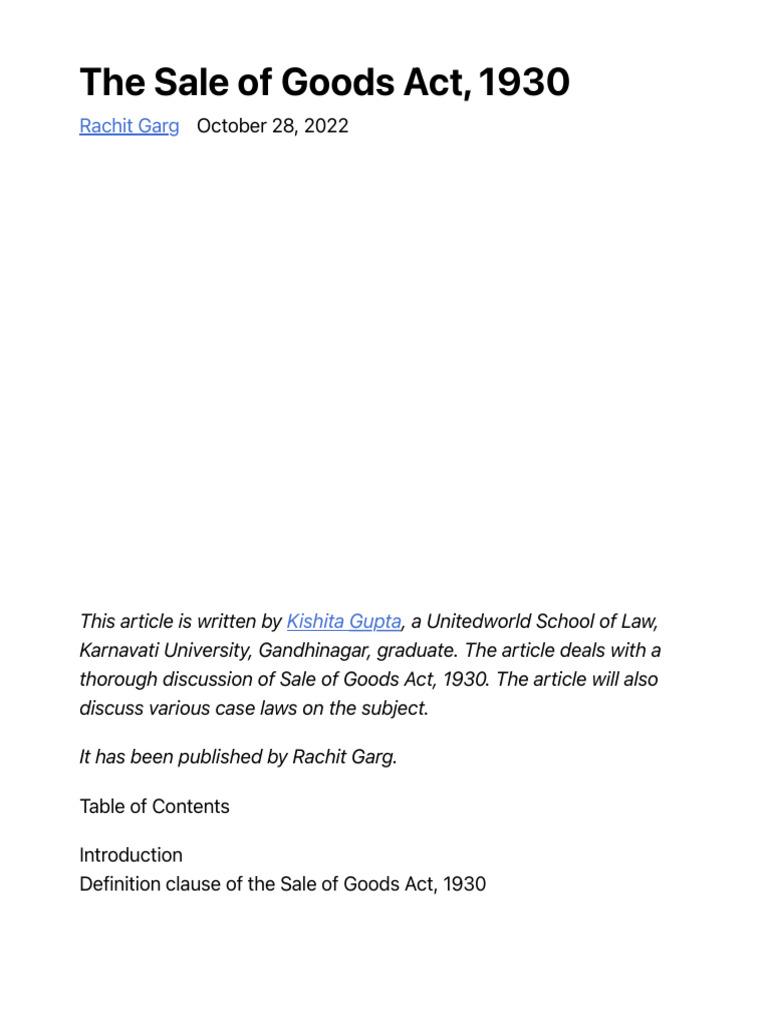 The Sale of Goods Act, 1930

Rachit Garg October 28, 2022

This article is written by Kishita Gupta, a Unitedworld School of Law, Karnavati University, Gandhinagar, graduate. The article deals with a thorough discussion of Sale of Goods Act, 1930. The article will also discuss various case laws on the subject.

It has been published by Rachit Garg.

Table of Contents

Introduction
Definition clause of the Sale of Goods Act, 1930